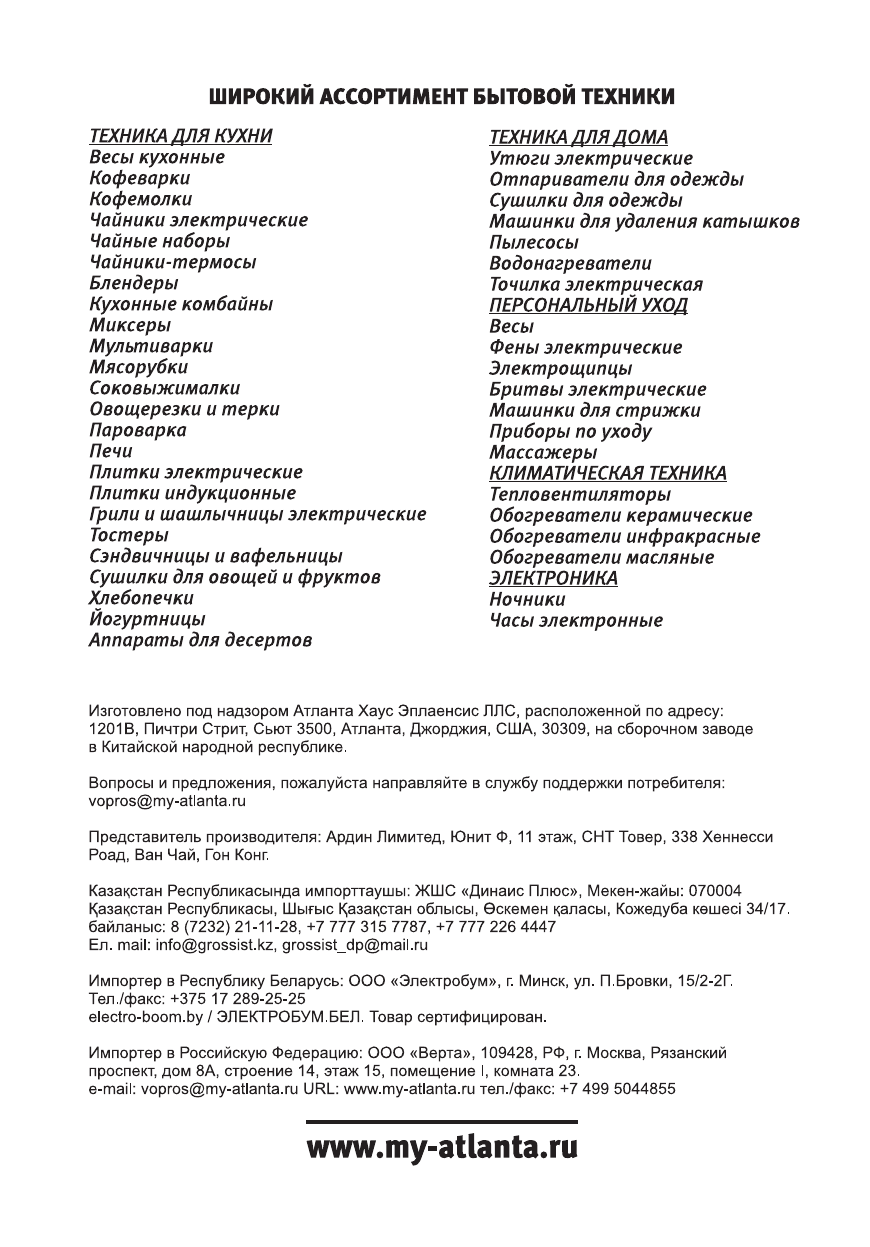 ШИРОКИЙ АССОРТИМЕНТ БЫТОВОЙ ТЕХНИКИ

ТЕХНИКА ДЛЯ КУХНИ
Весы кухонные
Кофеварки
Кофемолки
Чайники электрические
Чайные наборы
Чайники-термосы
Блендеры
Кухонные комбайны
Миксеры
Мультиварки
Мясорубки
Соковыжималки
Овощерезки и терки
Пароварка
Печи
Плитки электрические
Плитки индукционные
Грили и шашлычницы электрические
Тостеры
Сэндвичницы и вафельницы
Сушилки для овощей и фруктов
Хлебопечки
Йогуртницы
Аппараты для десертов

ТЕХНИКА ДЛЯ ДОМА
Утюги электрические
Отпариватели для одежды
Сушилки для одежды
Машинки для удаления катышков
Пылесосы
Водонагреватели
Точилка электрическая
ПЕРСОНАЛЬНЫЙ УХОД
Весы
Фены электрические
Электрощипцы
Бритвы электрические
Машинки для стрижки
Приборы по уходу
Массажеры
КЛИМАТИЧЕСКАЯ ТЕХНИКА
Тепловентиляторы
Обогреватели керамические
Обогреватели инфракрасные
Обогреватели масляные
ЭЛЕКТРОНИКА
Ночники
Часы электронные

Изготовлено под надзором Атланта Хаус Эплаенсис ЛЛС, расположенной по адресу: 1201В, Пичтри Стрит, Сьют 3500, Атланта, Джорджия, США, 30309, на сборочном заводе в Китайской народной республике.

Вопросы и предложения, пожалуйста направляйте в службу поддержки потребителя: vopros@my-atlanta.ru

Представитель производителя: Ардин Лимитед, Юнит Ф, 11 этаж, СНТ Товер, 338 Хеннесси Роад, Ван Чай, Гон Конг.

Казақстан Республикасында импорттаушы: ЖШС «Динаис Плюс», Мекен-жайы: 070004 Қазақстан Республикасы, Шығыс Қазақстан облысы, Өскемен қаласы, Кожедуба көшесі 34/17. байланыс: 8 (7232) 21-11-28, +7 777 315 7787, +7 777 226 4447
Ел. mail: info@grossist.kz, grossist_dp@mail.ru

Импортер в Республику Беларусь: ООО «Электробум», г. Минск, ул. П.Бровки, 15/2-2Г.
Тел./факс: +375 17 289-25-25
electro-boom.by / ЭЛЕКТРОБУМ.БЕЛ. Товар сертифицирован.

Импортер в Российскую Федерацию: ООО «Верта», 109428, РФ, г. Москва, Рязанский проспект, дом 8А, строение 14, этаж 15, помещение I, комната 23.
e-mail: vopros@my-atlanta.ru URL: www.my-atlanta.ru тел./факс: +7 499 5044855

www.my-atlanta.ru